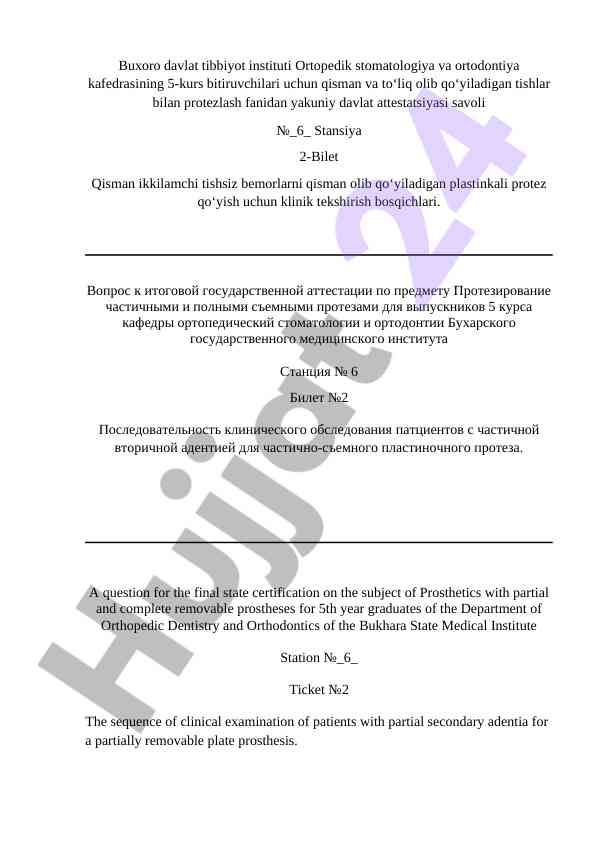 Buxoro davlat tibbiyot instituti Ortopedik stomatologiya va ortodontiya kafedrasining 5-kurs bitiruvchilari uchun qisman va to‘liq olib qo‘yiladigan tishlar bilan protezlash fanidan yakuniy davlat attestatsiyasi savoli

№_6_ Stansiya

2-Bilet

Qisman ikkilamchi tishsiz bemorlarni qisman olib qo‘yiladigan plastinkali protez qo‘yish uchun klinik tekshirish bosqichlari.

Вопрос к итоговой государственной аттестации по предмету Протезирование частичными и полными съемными протезами для выпускников 5 курса кафедры ортопедический стоматологии и ортодонтии Бухарского государственного медицинского института

Станция № 6

Билет №2

Последовательность клинического обследования патциентов с частичной вторичной адентией для частично-съемного пластиночного протеза.

A question for the final state certification on the subject of Prosthetics with partial and complete removable prostheses for 5th year graduates of the Department of Orthopedic Dentistry and Orthodontics of the Bukhara State Medical Institute

Station №_6_

Ticket №2

The sequence of clinical examination of patients with partial secondary adentia for a partially removable plate prosthesis.

Hujjat 24